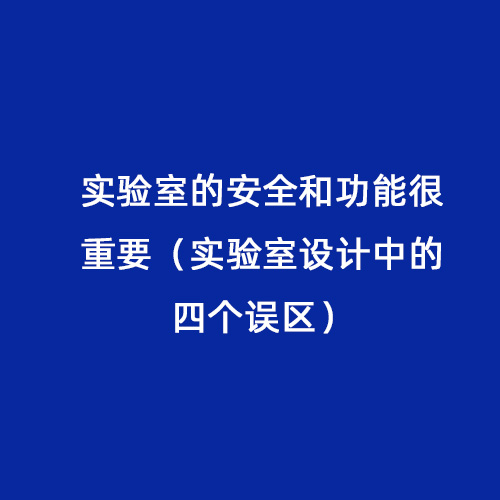 实验室的安全和功能很重要（实验室设计中的四个误区）